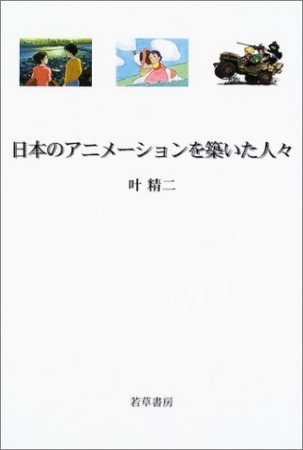 日本のアニメーションを築いた人々

叶 精二

若草書房